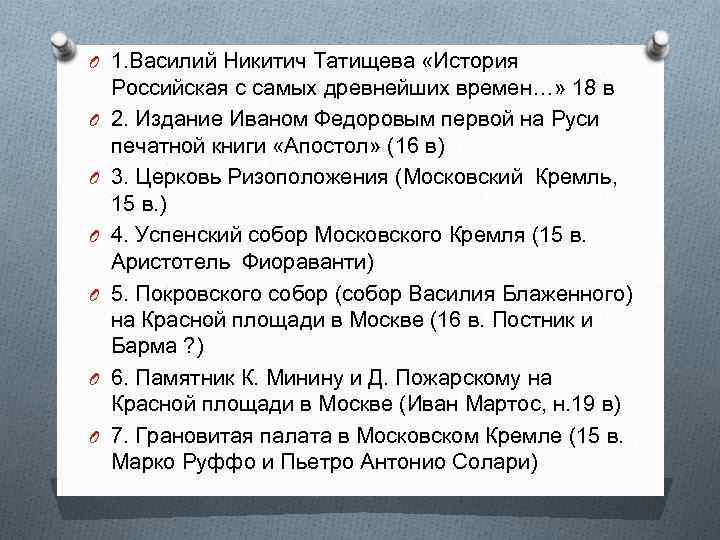 1.Василий Никитич Татищева «История Российская с самых древнейших времен…» 18 в

2. Издание Иваном Федоровым первой на Руси печатной книги «Апостол» (16 в)

3. Церковь Ризоположения (Московский Кремль, 15 в.)

4. Успенский собор Московского Кремля (15 в. Аристотель Фиораванти)

5. Покровского собор (собор Василия Блаженного) на Красной площади в Москве (16 в. Постник и Барма ?)

6. Памятник К. Минину и Д. Пожарскому на Красной площади в Москве (Иван Мартос, н.19 в)

7. Грановитая палата в Московском Кремле (15 в. Марко Руффо и Пьетро Антонио Солари)